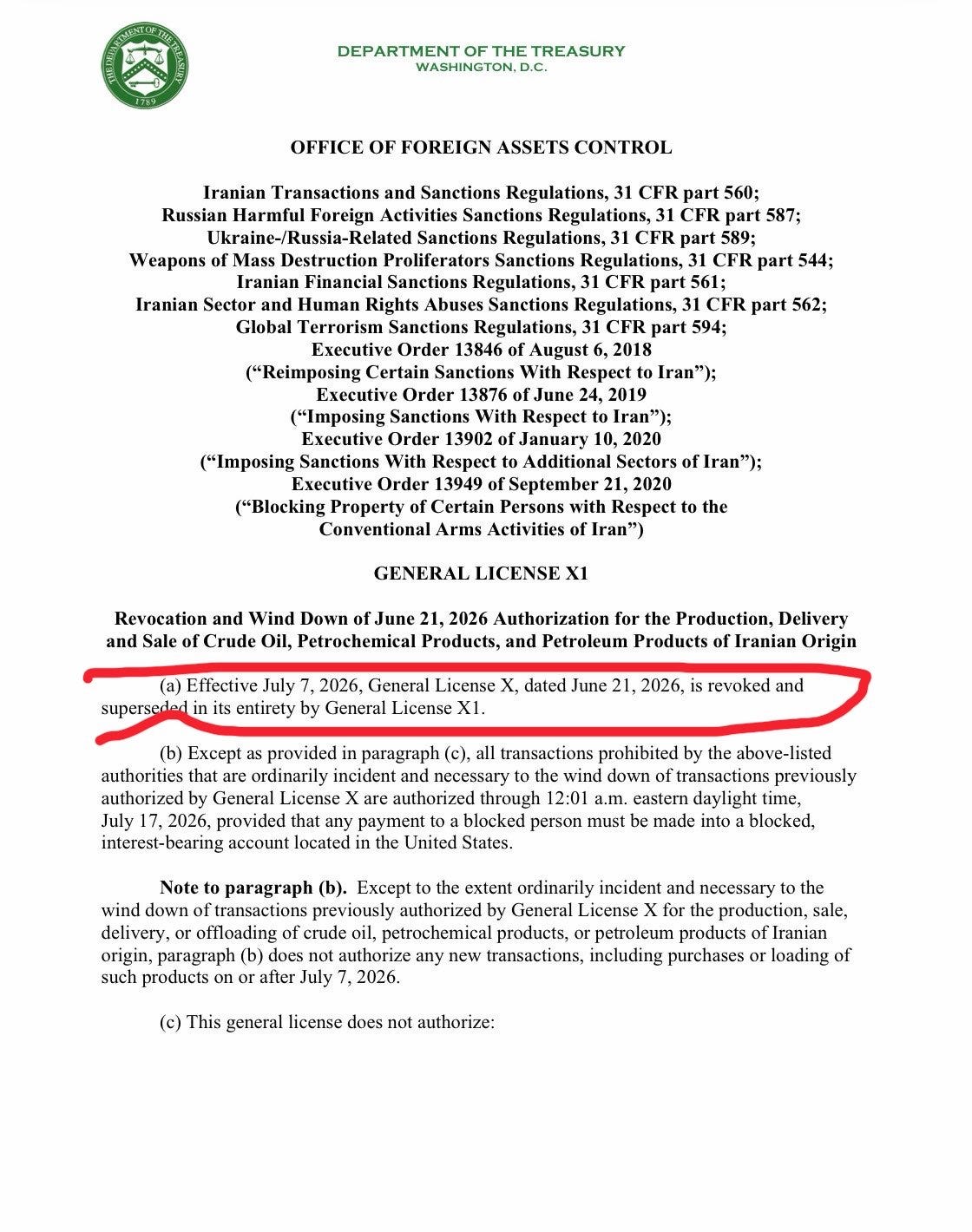 THE DEPARTMENT OF THE TREASURY
1789

DEPARTMENT OF THE TREASURY
WASHINGTON, D.C.

OFFICE OF FOREIGN ASSETS CONTROL

Iranian Transactions and Sanctions Regulations, 31 CFR part 560;
Russian Harmful Foreign Activities Sanctions Regulations, 31 CFR part 587;
Ukraine-/Russia-Related Sanctions Regulations, 31 CFR part 589;
Weapons of Mass Destruction Proliferators Sanctions Regulations, 31 CFR part 544;
Iranian Financial Sanctions Regulations, 31 CFR part 561;
Iranian Sector and Human Rights Abuses Sanctions Regulations, 31 CFR part 562;
Global Terrorism Sanctions Regulations, 31 CFR part 594;
Executive Order 13846 of August 6, 2018
("Reimposing Certain Sanctions With Respect to Iran");
Executive Order 13876 of June 24, 2019
("Imposing Sanctions With Respect to Iran");
Executive Order 13902 of January 10, 2020
("Imposing Sanctions With Respect to Additional Sectors of Iran");
Executive Order 13949 of September 21, 2020
("Blocking Property of Certain Persons with Respect to the
Conventional Arms Activities of Iran")

GENERAL LICENSE X1

Revocation and Wind Down of June 21, 2026 Authorization for the Production, Delivery and Sale of Crude Oil, Petrochemical Products, and Petroleum Products of Iranian Origin

(a) Effective July 7, 2026, General License X, dated June 21, 2026, is revoked and superseded in its entirety by General License X1.

(b) Except as provided in paragraph (c), all transactions prohibited by the above-listed authorities that are ordinarily incident and necessary to the wind down of transactions previously authorized by General License X are authorized through 12:01 a.m. eastern daylight time, July 17, 2026, provided that any payment to a blocked person must be made into a blocked, interest-bearing account located in the United States.

Note to paragraph (b). Except to the extent ordinarily incident and necessary to the wind down of transactions previously authorized by General License X for the production, sale, delivery, or offloading of crude oil, petrochemical products, or petroleum products of Iranian origin, paragraph (b) does not authorize any new transactions, including purchases or loading of such products on or after July 7, 2026.

(c) This general license does not authorize: